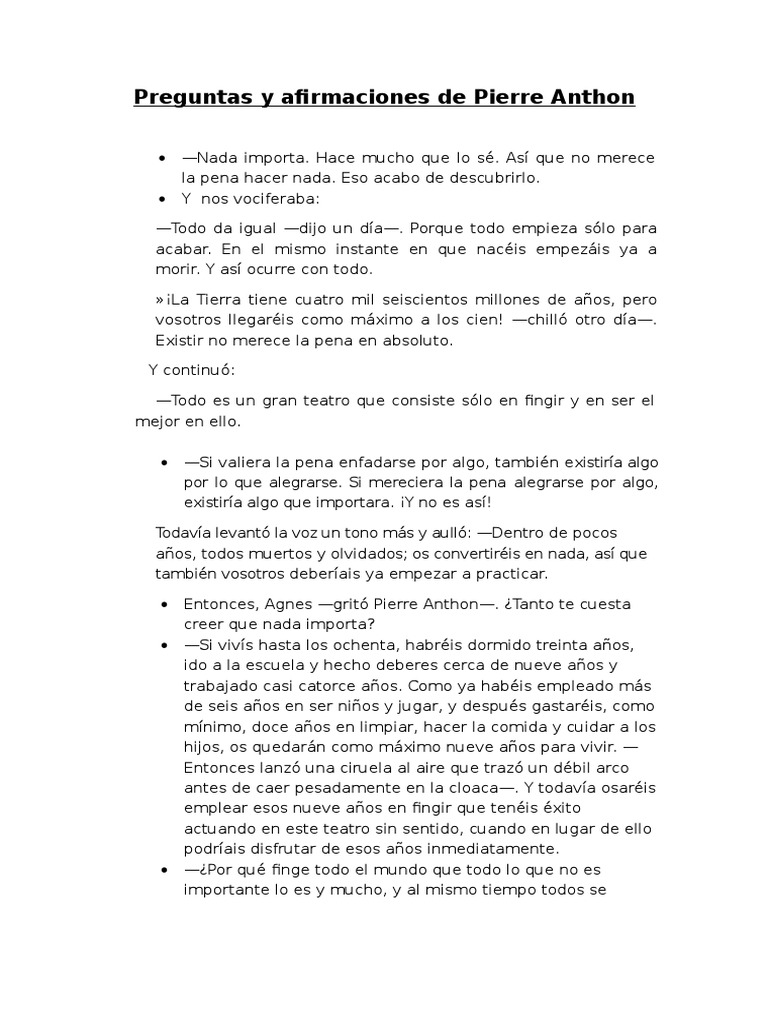 Preguntas y afirmaciones de Pierre Anthon

• —Nada importa. Hace mucho que lo sé. Así que no merece la pena hacer nada. Eso acabo de descubrirlo.
• Y nos vociferaba:

—Todo da igual —dijo un día—. Porque todo empieza sólo para acabar. En el mismo instante en que nacéis empezáis ya a morir. Y así ocurre con todo.

»¡La Tierra tiene cuatro mil seiscientos millones de años, pero vosotros llegaréis como máximo a los cien! —chilló otro día—. Existir no merece la pena en absoluto.

Y continuó:

—Todo es un gran teatro que consiste sólo en fingir y en ser el mejor en ello.

• —Si valiera la pena enfadarse por algo, también existiría algo por lo que alegrarse. Si mereciera la pena alegrarse por algo, existiría algo que importara. ¡Y no es así!

Todavía levantó la voz un tono más y aulló: —Dentro de pocos años, todos muertos y olvidados; os convertiréis en nada, así que también vosotros deberíais ya empezar a practicar.

• Entonces, Agnes —gritó Pierre Anthon—. ¿Tanto te cuesta creer que nada importa?
• —Si vivís hasta los ochenta, habréis dormido treinta años, ido a la escuela y hecho deberes cerca de nueve años y trabajado casi catorce años. Como ya habéis empleado más de seis años en ser niños y jugar, y después gastaréis, como mínimo, doce años en limpiar, hacer la comida y cuidar a los hijos, os quedarán como máximo nueve años para vivir. —Entonces lanzó una ciruela al aire que trazó un débil arco antes de caer pesadamente en la cloaca—. Y todavía osaréis emplear esos nueve años en fingir que tenéis éxito actuando en este teatro sin sentido, cuando en lugar de ello podríais disfrutar de esos años inmediatamente.
• —¿Por qué finge todo el mundo que todo lo que no es importante lo es y mucho, y al mismo tiempo todos se